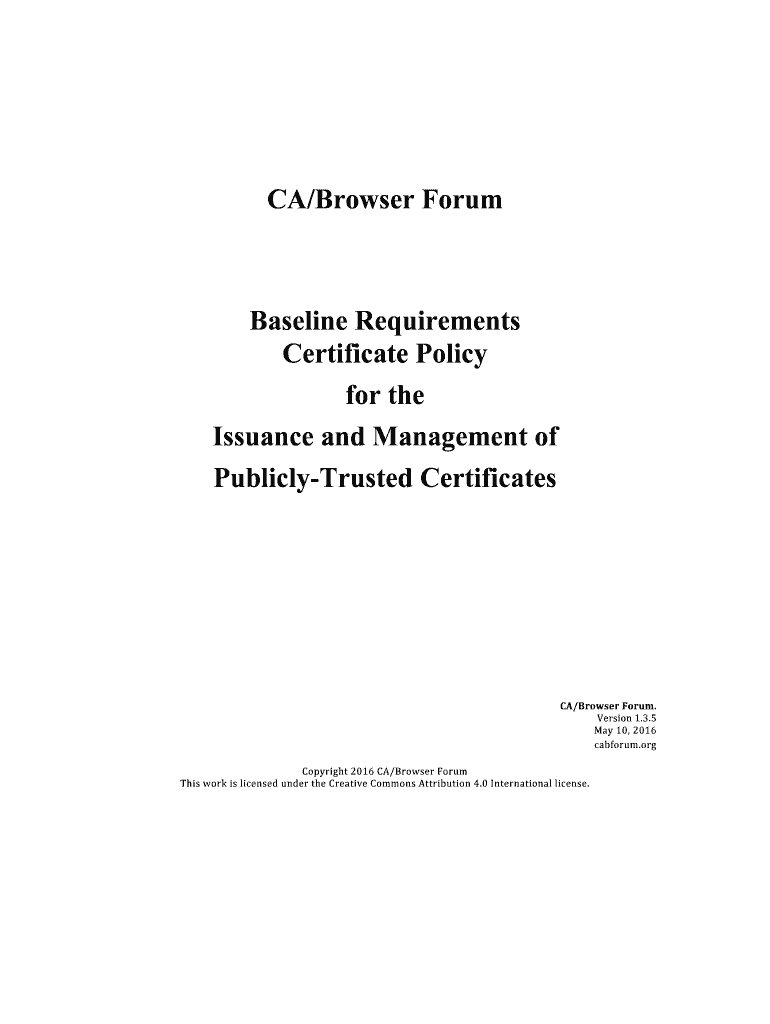 CA/Browser Forum

Baseline Requirements
Certificate Policy
for the
Issuance and Management of
Publicly-Trusted Certificates

CA/Browser Forum.
Version 1.3.5
May 10, 2016
cabforum.org

Copyright 2016 CA/Browser Forum
This work is licensed under the Creative Commons Attribution 4.0 International license.